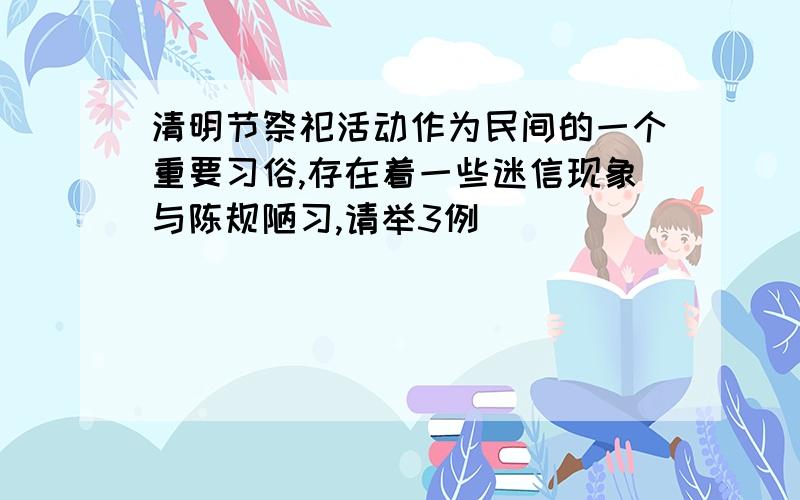 清明节祭祀活动作为民间的一个重要习俗,存在着一些迷信现象与陈规陋习,请举3例